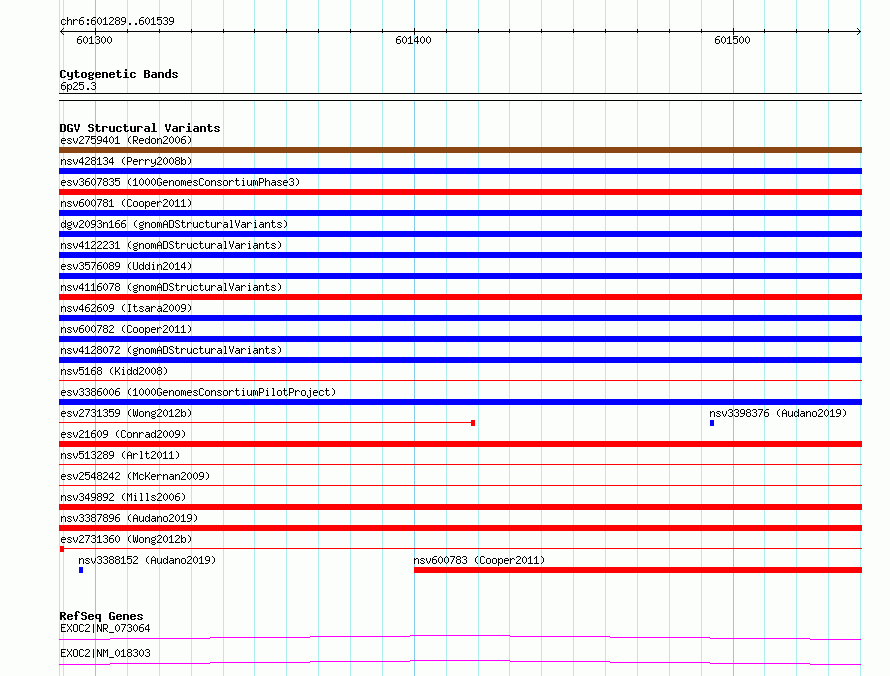 chr6:601289..601539

601300

601400

601500

Cytogenetic Bands
6p25.3

DGV Structural Variants
esv2759401 (Redon2006)
nsv428134 (Perry2008b)
esv3607835 (1000GenomesConsortiumPhase3)
nsv600781 (Cooper2011)
dgv2093n166 (gnomADStructuralVariants)
nsv4122231 (gnomADStructuralVariants)
esv3576089 (Uddin2014)
nsv4116078 (gnomADStructuralVariants)
nsv462609 (Itsara2009)
nsv600782 (Cooper2011)
nsv4128072 (gnomADStructuralVariants)
nsv5168 (Kidd2008)
esv3386006 (1000GenomesConsortiumPilotProject)
esv2731359 (Wong2012b)
nsv3398376 (Audano2019)
esv21609 (Conrad2009)
nsv513289 (Arlt2011)
esv2548242 (McKernan2009)
nsv349892 (Mills2006)
nsv3387896 (Audano2019)
esv2731360 (Wong2012b)
nsv3388152 (Audano2019)
nsv600783 (Cooper2011)

RefSeq Genes
EXOC2|NR_073064
EXOC2|NM_018303